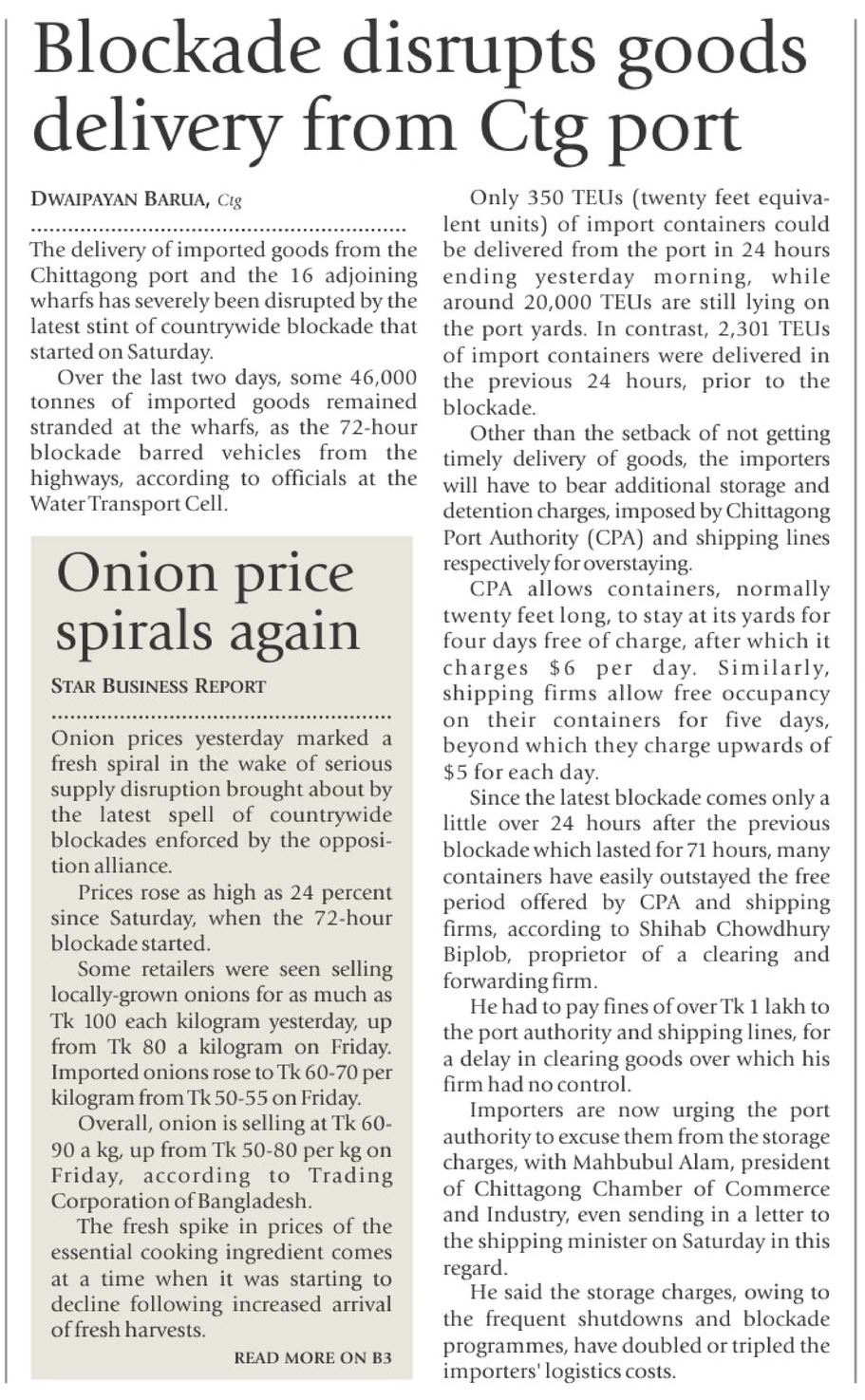 Blockade disrupts goods delivery from Ctg port

DWAIPAYAN BARUA, Ctg

The delivery of imported goods from the Chittagong port and the 16 adjoining wharfs has severely been disrupted by the latest stint of countrywide blockade that started on Saturday.

Over the last two days, some 46,000 tonnes of imported goods remained stranded at the wharfs, as the 72-hour blockade barred vehicles from the highways, according to officials at the Water Transport Cell.

Onion price spirals again

STAR BUSINESS REPORT

Onion prices yesterday marked a fresh spiral in the wake of serious supply disruption brought about by the latest spell of countrywide blockades enforced by the opposition alliance.

Prices rose as high as 24 percent since Saturday, when the 72-hour blockade started.

Some retailers were seen selling locally-grown onions for as much as Tk 100 each kilogram yesterday, up from Tk 80 a kilogram on Friday. Imported onions rose to Tk 60-70 per kilogram from Tk 50-55 on Friday.

Overall, onion is selling at Tk 60-90 a kg, up from Tk 50-80 per kg on Friday, according to Trading Corporation of Bangladesh.

The fresh spike in prices of the essential cooking ingredient comes at a time when it was starting to decline following increased arrival of fresh harvests.

READ MORE ON B3

Only 350 TEUs (twenty feet equivalent units) of import containers could be delivered from the port in 24 hours ending yesterday morning, while around 20,000 TEUs are still lying on the port yards. In contrast, 2,301 TEUs of import containers were delivered in the previous 24 hours, prior to the blockade.

Other than the setback of not getting timely delivery of goods, the importers will have to bear additional storage and detention charges, imposed by Chittagong Port Authority (CPA) and shipping lines respectively for overstaying.

CPA allows containers, normally twenty feet long, to stay at its yards for four days free of charge, after which it charges $6 per day. Similarly, shipping firms allow free occupancy on their containers for five days, beyond which they charge upwards of $5 for each day.

Since the latest blockade comes only a little over 24 hours after the previous blockade which lasted for 71 hours, many containers have easily outstayed the free period offered by CPA and shipping firms, according to Shihab Chowdhury Biplob, proprietor of a clearing and forwarding firm.

He had to pay fines of over Tk 1 lakh to the port authority and shipping lines, for a delay in clearing goods over which his firm had no control.

Importers are now urging the port authority to excuse them from the storage charges, with Mahbubul Alam, president of Chittagong Chamber of Commerce and Industry, even sending in a letter to the shipping minister on Saturday in this regard.

He said the storage charges, owing to the frequent shutdowns and blockade programmes, have doubled or tripled the importers' logistics costs.